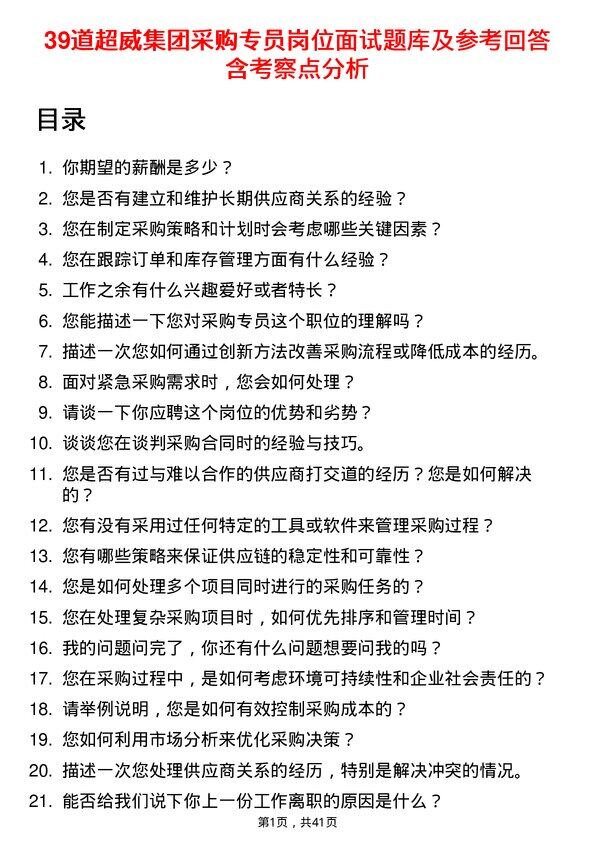 39道超威集团采购专员岗位面试题库及参考回答含考察点分析

目录

1. 你期望的薪酬是多少？
2. 您是否有建立和维护长期供应商关系的经验？
3. 您在制定采购策略和计划时会考虑哪些关键因素？
4. 您在跟踪订单和库存管理方面有什么经验？
5. 工作之余有什么兴趣爱好或者特长？
6. 您能描述一下您对采购专员这个职位的理解吗？
7. 描述一次您如何通过创新方法改善采购流程或降低成本的经历。
8. 面对紧急采购需求时，您会如何处理？
9. 请谈一下你应聘这个岗位的优势和劣势？
10. 谈谈您在谈判采购合同时的经验与技巧。
11. 您是否有过与难以合作的供应商打交道的经历？您是如何解决的？
12. 您有没有采用过任何特定的工具或软件来管理采购过程？
13. 您有哪些策略来保证供应链的稳定性和可靠性？
14. 您是如何处理多个项目同时进行的采购任务的？
15. 您在处理复杂采购项目时，如何优先排序和管理时间？
16. 我的问题问完了，你还有什么问题想要问我的吗？
17. 您在采购过程中，是如何考虑环境可持续性和企业社会责任的？
18. 请举例说明，您是如何有效控制采购成本的？
19. 您如何利用市场分析来优化采购决策？
20. 描述一次您处理供应商关系的经历，特别是解决冲突的情况。
21. 能否给我们说下你上一份工作离职的原因是什么？

第1页，共41页